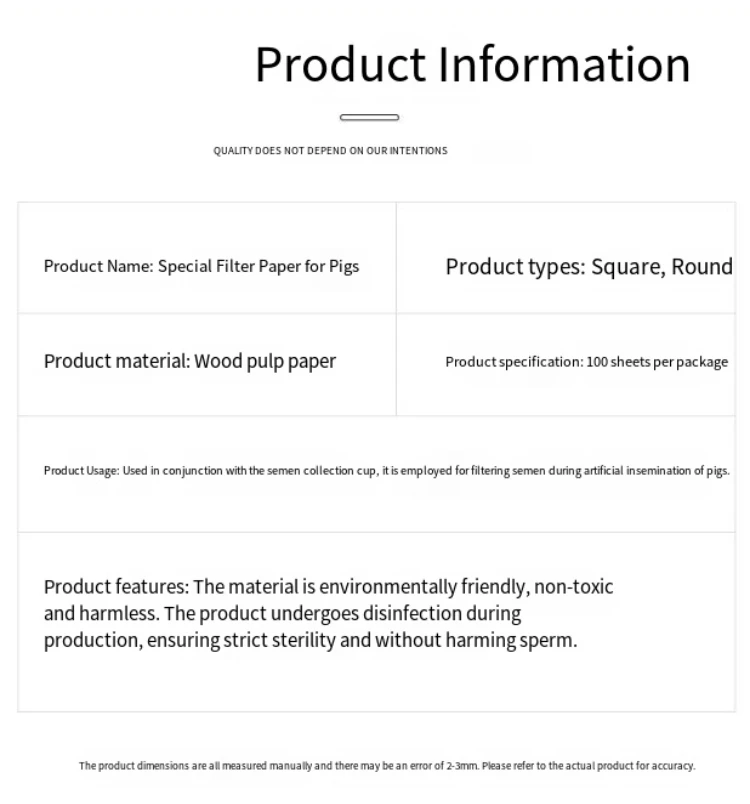 Product Information

QUALITY DOES NOT DEPEND ON OUR INTENTIONS

| Product Name: Special Filter Paper for Pigs | Product types: Square, Round |
|---|---|
| Product material: Wood pulp paper | Product specification: 100 sheets per package |

Product Usage: Used in conjunction with the semen collection cup, it is employed for filtering semen during artificial insemination of pigs.

Product features: The material is environmentally friendly, non-toxic and harmless. The product undergoes disinfection during production, ensuring strict sterility and without harming sperm.

The product dimensions are all measured manually and there may be an error of 2-3mm. Please refer to the actual product for accuracy.